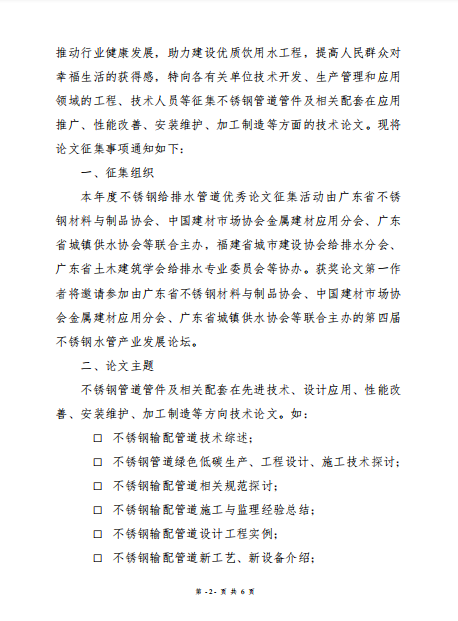 推动行业健康发展，助力建设优质饮用水工程，提高人民群众对幸福生活的获得感，特向各有关单位技术开发、生产管理和应用领域的工程、技术人员等征集不锈钢管道管件及相关配套在应用推广、性能改善、安装维护、加工制造等方面的技术论文。现将论文征集事项通知如下：

一、征集组织

本年度不锈钢给排水管道优秀论文征集活动由广东省不锈钢材料与制品协会、中国建材市场协会金属建材应用分会、广东省城镇供水协会等联合主办，福建省城市建设协会给排水分会、广东省土木建筑学会给排水专业委员会等协办。获奖论文第一作者将邀请参加由广东省不锈钢材料与制品协会、中国建材市场协会金属建材应用分会、广东省城镇供水协会等联合主办的第四届不锈钢水管产业发展论坛。

二、论文主题

不锈钢管道管件及相关配套在先进技术、设计应用、性能改善、安装维护、加工制造等方向技术论文。如：

□ 不锈钢输配管道技术综述；

□ 不锈钢管道绿色低碳生产、工程设计、施工技术探讨；

□ 不锈钢输配管道相关规范探讨；

□ 不锈钢输配管道施工与监理经验总结；

□ 不锈钢输配管道设计工程实例；

□ 不锈钢输配管道新工艺、新设备介绍；

第 -2- 页 共 6 页